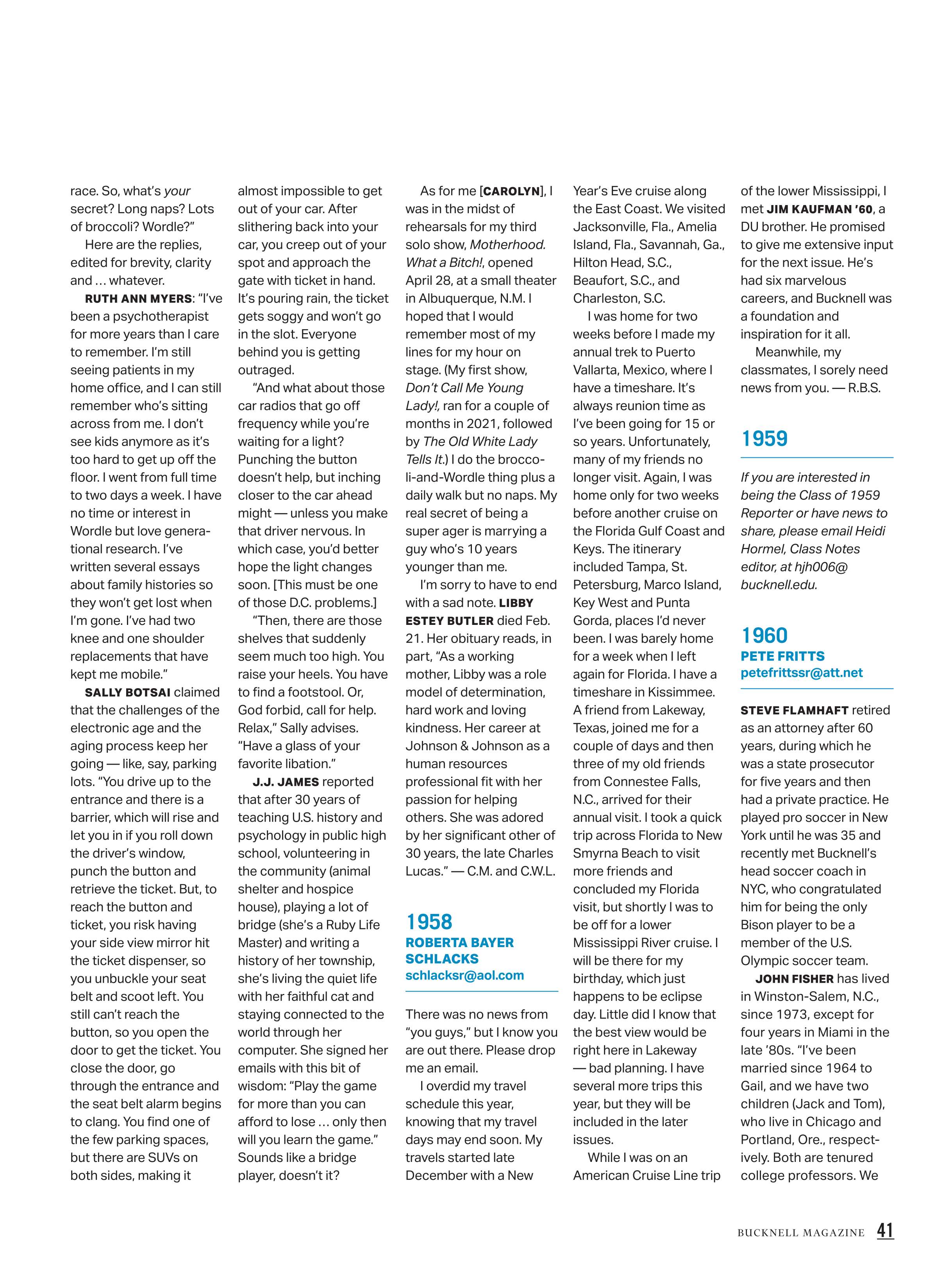 race. So, what's your secret? Long naps? Lots of broccoli? Wordle?"

Here are the replies, edited for brevity, clarity and … whatever.

RUTH ANN MYERS: "I've been a psychotherapist for more years than I care to remember. I'm still seeing patients in my home office, and I can still remember who's sitting across from me. I don't see kids anymore as it's too hard to get up off the floor. I went from full time to two days a week. I have no time or interest in Wordle but love generational research. I've written several essays about family histories so they won't get lost when I'm gone. I've had two knee and one shoulder replacements that have kept me mobile."

SALLY BOTSAI claimed that the challenges of the electronic age and the aging process keep her going — like, say, parking lots. "You drive up to the entrance and there is a barrier, which will rise and let you in if you roll down the driver's window, punch the button and retrieve the ticket. But, to reach the button and ticket, you risk having your side view mirror hit the ticket dispenser, so you unbuckle your seat belt and scoot left. You still can't reach the button, so you open the door to get the ticket. You close the door, go through the entrance and the seat belt alarm begins to clang. You find one of the few parking spaces, but there are SUVs on both sides, making it almost impossible to get out of your car. After slithering back into your car, you creep out of your spot and approach the gate with ticket in hand. It's pouring rain, the ticket gets soggy and won't go in the slot. Everyone behind you is getting outraged.

"And what about those car radios that go off frequency while you're waiting for a light? Punching the button doesn't help, but inching closer to the car ahead might — unless you make that driver nervous. In which case, you'd better hope the light changes soon. [This must be one of those D.C. problems.]

"Then, there are those shelves that suddenly seem much too high. You raise your heels. You have to find a footstool. Or, God forbid, call for help. Relax," Sally advises. "Have a glass of your favorite libation."

J.J. JAMES reported that after 30 years of teaching U.S. history and psychology in public high school, volunteering in the community (animal shelter and hospice house), playing a lot of bridge (she's a Ruby Life Master) and writing a history of her township, she's living the quiet life with her faithful cat and staying connected to the world through her computer. She signed her emails with this bit of wisdom: "Play the game for more than you can afford to lose … only then will you learn the game." Sounds like a bridge player, doesn't it?

As for me [CAROLYN], I was in the midst of rehearsals for my third solo show, Motherhood. What a Bitch!, opened April 28, at a small theater in Albuquerque, N.M. I hoped that I would remember most of my lines for my hour on stage. (My first show, Don't Call Me Young Lady!, ran for a couple of months in 2021, followed by The Old White Lady Tells It.) I do the broccoli-and-Wordle thing plus a daily walk but no naps. My real secret of being a super ager is marrying a guy who's 10 years younger than me.

I'm sorry to have to end with a sad note. LIBBY ESTEY BUTLER died Feb. 21. Her obituary reads, in part, "As a working mother, Libby was a role model of determination, hard work and loving kindness. Her career at Johnson & Johnson as a human resources professional fit with her passion for helping others. She was adored by her significant other of 30 years, the late Charles Lucas." — C.M. and C.W.L.

1958
ROBERTA BAYER SCHLACKS
schlacksr@aol.com

There was no news from "you guys," but I know you are out there. Please drop me an email.

I overdid my travel schedule this year, knowing that my travel days may end soon. My travels started late December with a New Year's Eve cruise along the East Coast. We visited Jacksonville, Fla., Amelia Island, Fla., Savannah, Ga., Hilton Head, S.C., Beaufort, S.C., and Charleston, S.C.

I was home for two weeks before I made my annual trek to Puerto Vallarta, Mexico, where I have a timeshare. It's always reunion time as I've been going for 15 or so years. Unfortunately, many of my friends no longer visit. Again, I was home only for two weeks before another cruise on the Florida Gulf Coast and Keys. The itinerary included Tampa, St. Petersburg, Marco Island, Key West and Punta Gorda, places I'd never been. I was barely home for a week when I left again for Florida. I have a timeshare in Kissimmee. A friend from Lakeway, Texas, joined me for a couple of days and then three of my old friends from Connestee Falls, N.C., arrived for their annual visit. I took a quick trip across Florida to New Smyrna Beach to visit more friends and concluded my Florida visit, but shortly I was to be off for a lower Mississippi River cruise. I will be there for my birthday, which just happens to be eclipse day. Little did I know that the best view would be right here in Lakeway — bad planning. I have several more trips this year, but they will be included in the later issues.

While I was on an American Cruise Line trip of the lower Mississippi, I met JIM KAUFMAN '60, a DU brother. He promised to give me extensive input for the next issue. He's had six marvelous careers, and Bucknell was a foundation and inspiration for it all.

Meanwhile, my classmates, I sorely need news from you. — R.B.S.

1959

If you are interested in being the Class of 1959 Reporter or have news to share, please email Heidi Hormel, Class Notes editor, at hjh006@bucknell.edu.

1960
PETE FRITTS
petefrittssr@att.net

STEVE FLAMHAFT retired as an attorney after 60 years, during which he was a state prosecutor for five years and then had a private practice. He played pro soccer in New York until he was 35 and recently met Bucknell's head soccer coach in NYC, who congratulated him for being the only Bison player to be a member of the U.S. Olympic soccer team.

JOHN FISHER has lived in Winston-Salem, N.C., since 1973, except for four years in Miami in the late '80s. "I've been married since 1964 to Gail, and we have two children (Jack and Tom), who live in Chicago and Portland, Ore., respectively. Both are tenured college professors. We

BUCKNELL MAGAZINE 41